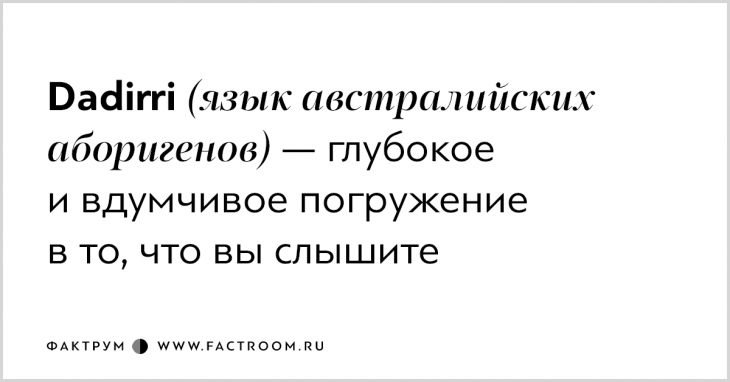 Dadirri (язык австралийских аборигенов) — глубокое и вдумчивое погружение в то, что вы слышите

ФАКТРУМ WWW.FACTROOM.RU